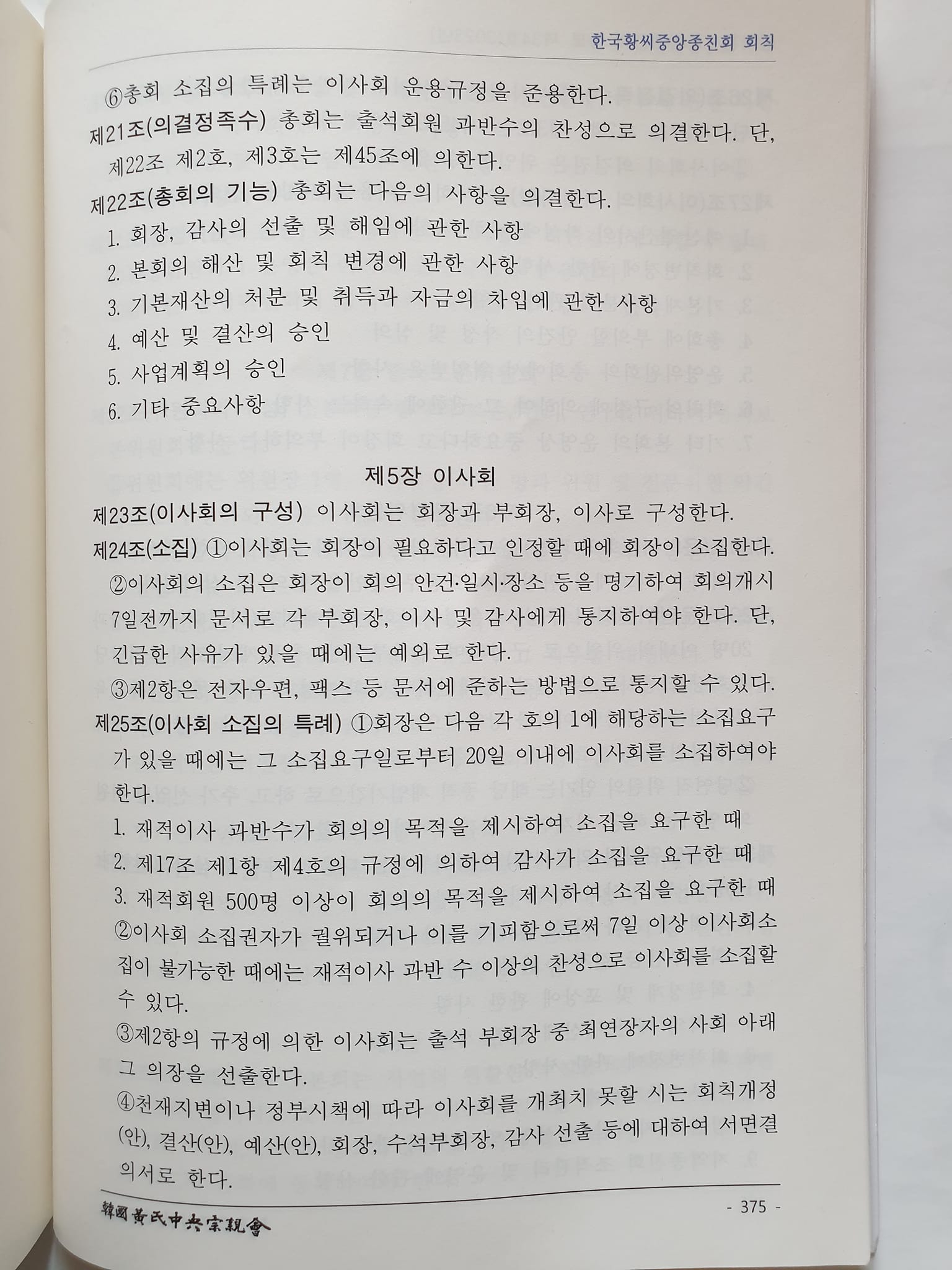 한국황씨중앙종친회 회칙

⑥총회 소집의 특례는 이사회 운용규정을 준용한다.

제21조(의결정족수) 총회는 출석회원 과반수의 찬성으로 의결한다. 단, 제22조 제2호, 제3호는 제45조에 의한다.

제22조(총회의 기능) 총회는 다음의 사항을 의결한다.

1. 회장, 감사의 선출 및 해임에 관한 사항
2. 본회의 해산 및 회칙 변경에 관한 사항
3. 기본재산의 처분 및 취득과 자금의 차입에 관한 사항
4. 예산 및 결산의 승인
5. 사업계획의 승인
6. 기타 중요사항

제5장 이사회

제23조(이사회의 구성) 이사회는 회장과 부회장, 이사로 구성한다.

제24조(소집) ①이사회는 회장이 필요하다고 인정할 때에 회장이 소집한다.

②이사회의 소집은 회장이 회의 안건·일시·장소 등을 명기하여 회의개시 7일전까지 문서로 각 부회장, 이사 및 감사에게 통지하여야 한다. 단, 긴급한 사유가 있을 때에는 예외로 한다.

③제2항은 전자우편, 팩스 등 문서에 준하는 방법으로 통지할 수 있다.

제25조(이사회 소집의 특례) ①회장은 다음 각 호의 1에 해당하는 소집요구가 있을 때에는 그 소집요구일로부터 20일 이내에 이사회를 소집하여야 한다.

1. 재적이사 과반수가 회의의 목적을 제시하여 소집을 요구한 때
2. 제17조 제1항 제4호의 규정에 의하여 감사가 소집을 요구한 때
3. 재적회원 500명 이상이 회의의 목적을 제시하여 소집을 요구한 때

②이사회 소집권자가 궐위되거나 이를 기피함으로써 7일 이상 이사회소집이 불가능한 때에는 재적이사 과반 수 이상의 찬성으로 이사회를 소집할 수 있다.

③제2항의 규정에 의한 이사회는 출석 부회장 중 최연장자의 사회 아래 그 의장을 선출한다.

④천재지변이나 정부시책에 따라 이사회를 개최치 못할 시는 회칙개정(안), 결산(안), 예산(안), 회장, 수석부회장, 감사 선출 등에 대하여 서면결의서로 한다.

韓國黃氏中央宗親會

- 375 -